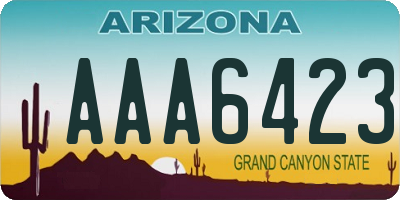 ARIZONA

AAA6423

GRAND CANYON STATE